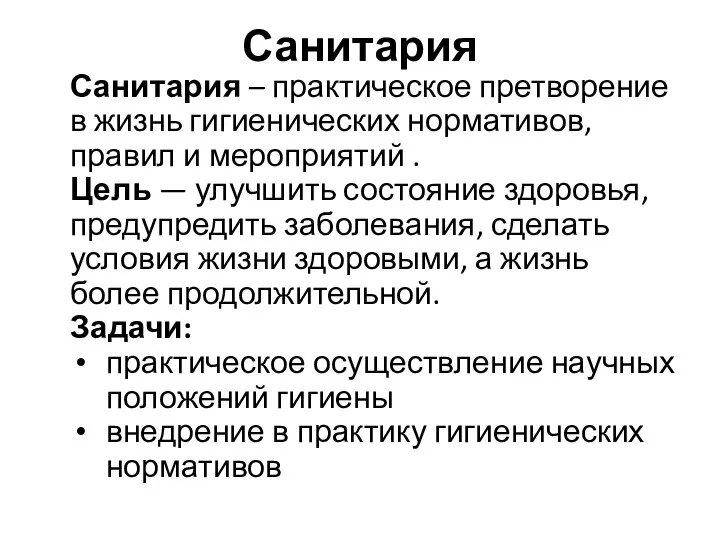 Санитария

Санитария – практическое претворение в жизнь гигиенических нормативов, правил и мероприятий .
Цель — улучшить состояние здоровья, предупредить заболевания, сделать условия жизни здоровыми, а жизнь более продолжительной.
Задачи:
• практическое осуществление научных положений гигиены
• внедрение в практику гигиенических нормативов